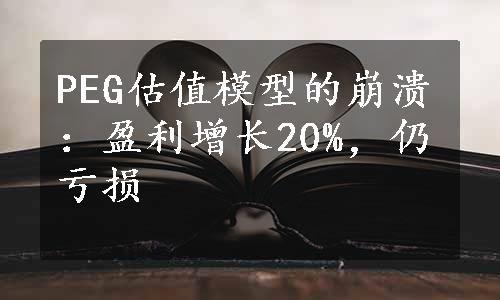 PEG估值模型的崩溃：盈利增长20%，仍亏损